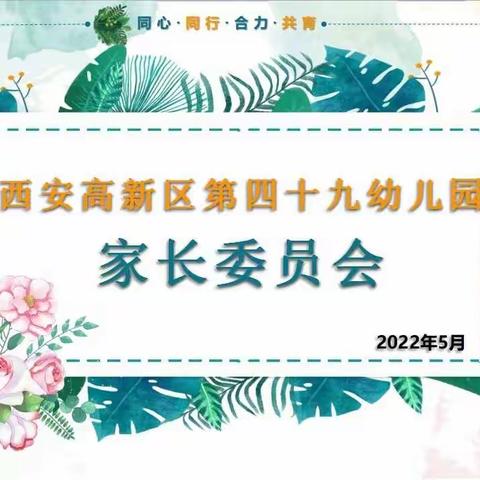 同心·同行·合力·共育

西安高新区第四十九幼儿园

家长委员会

2022年5月